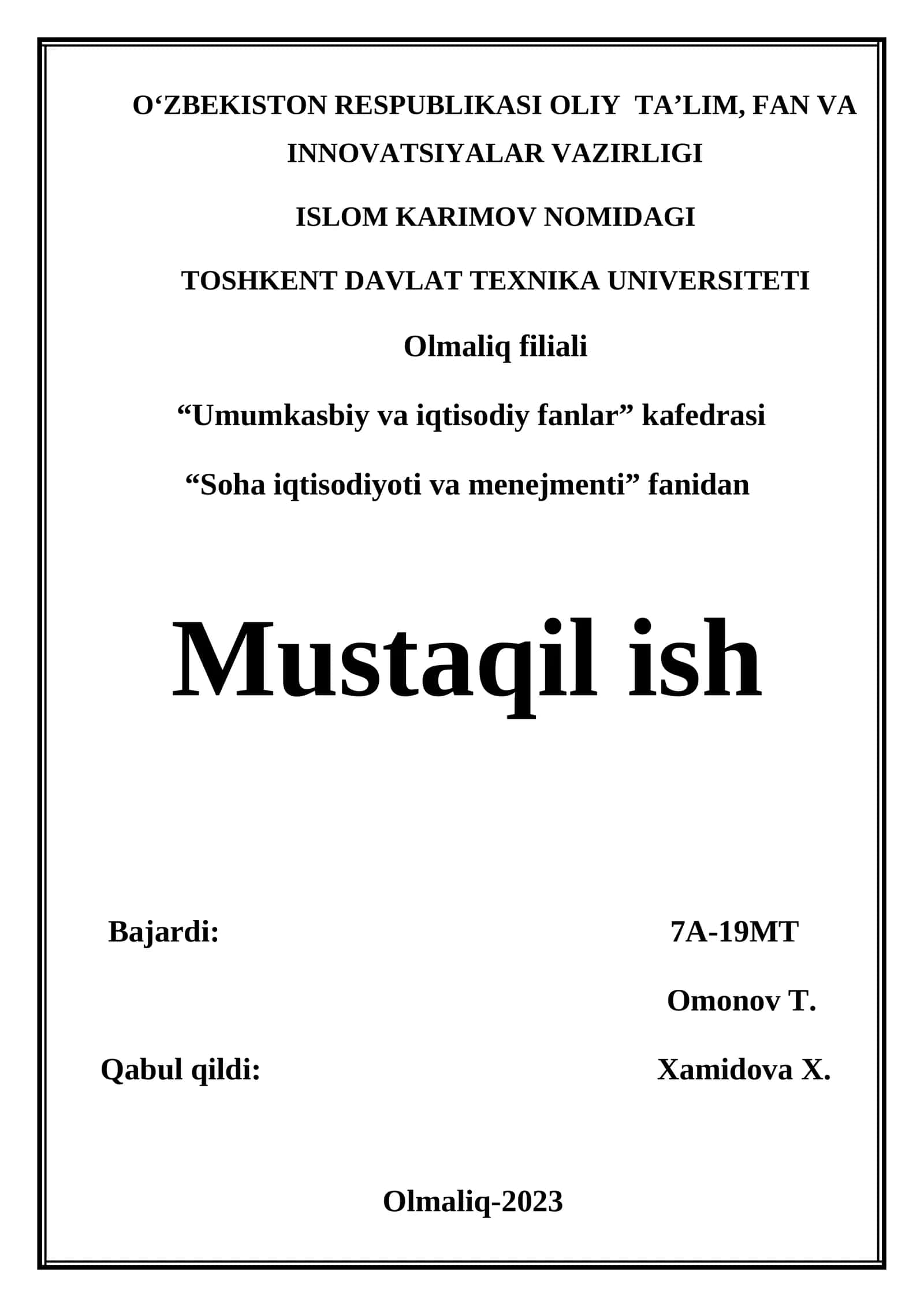 O‘ZBEKISTON RESPUBLIKASI OLIY TA’LIM, FAN VA INNOVATSIYALAR VAZIRLIGI

ISLOM KARIMOV NOMIDAGI

TOSHKENT DAVLAT TEXNIKA UNIVERSITETI

Olmaliq filiali

“Umumkasbiy va iqtisodiy fanlar” kafedrasi

“Soha iqtisodiyoti va menejmenti” fanidan

Mustaqil ish

Bajardi: 7A-19MT

Omonov T.

Qabul qildi: Xamidova X.

Olmaliq-2023